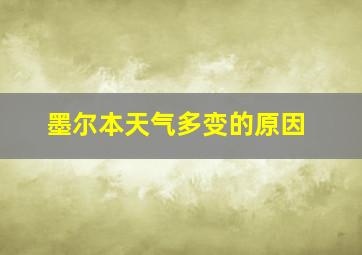 墨尔本天气多变的原因